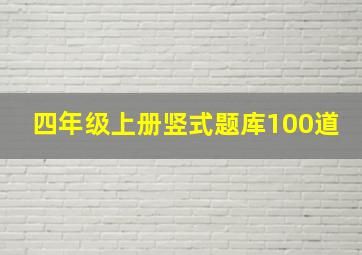 四年级上册竖式题库100道